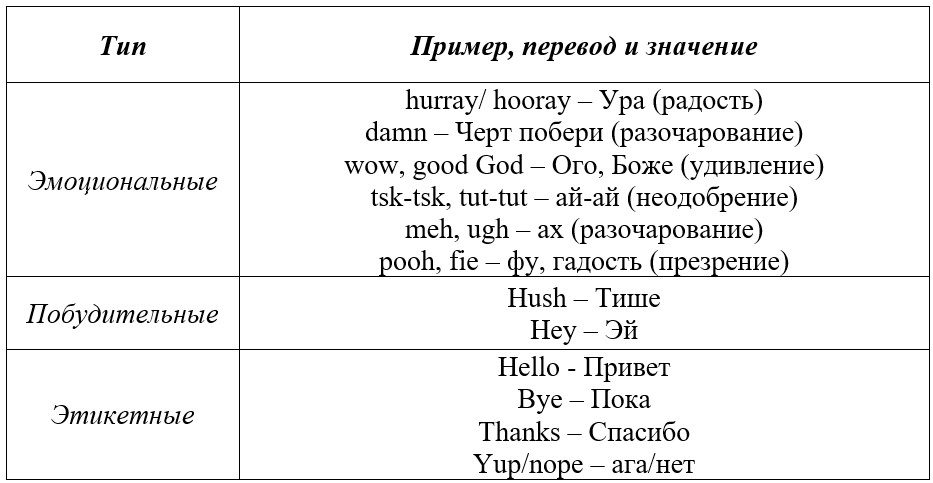 | Тип | Пример, перевод и значение |
|---|---|
| Эмоциональные | hurray/ hooray – Ура (радость)<br>damn – Черт побери (разочарование)<br>wow, good God – Ого, Боже (удивление)<br>tsk-tsk, tut-tut – ай-ай (неодобрение)<br>meh, ugh – ах (разочарование)<br>pooh, fie – фу, гадость (презрение) |
| Побудительные | Hush – Тише<br>Hey – Эй |
| Этикетные | Hello - Привет<br>Bye – Пока<br>Thanks – Спасибо<br>Yup/nope – ага/нет |